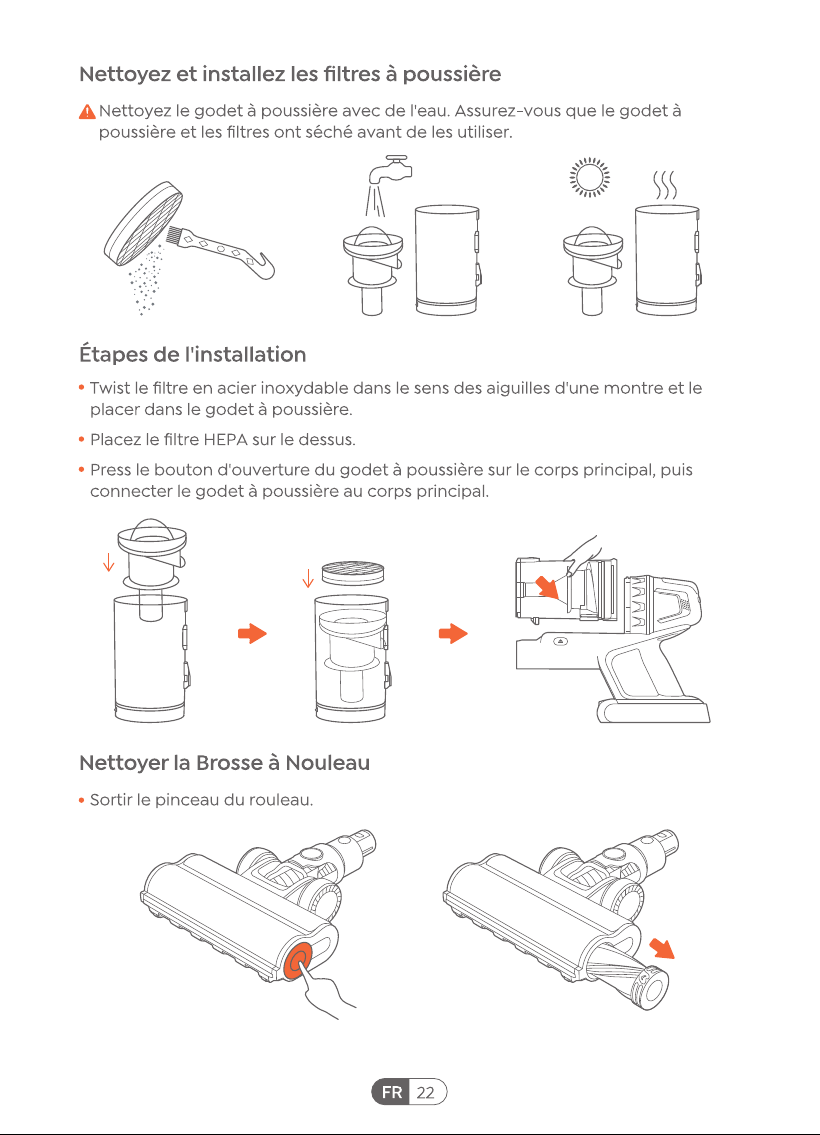 Nettoyez et installez les filtres à poussière

Nettoyez le godet à poussière avec de l'eau. Assurez-vous que le godet à poussière et les filtres ont séché avant de les utiliser.

Étapes de l'installation

• Twist le filtre en acier inoxydable dans le sens des aiguilles d'une montre et le placer dans le godet à poussière.

• Placez le filtre HEPA sur le dessus.

• Press le bouton d'ouverture du godet à poussière sur le corps principal, puis connecter le godet à poussière au corps principal.

Nettoyer la Brosse à Nouleau

• Sortir le pinceau du rouleau.

FR 22